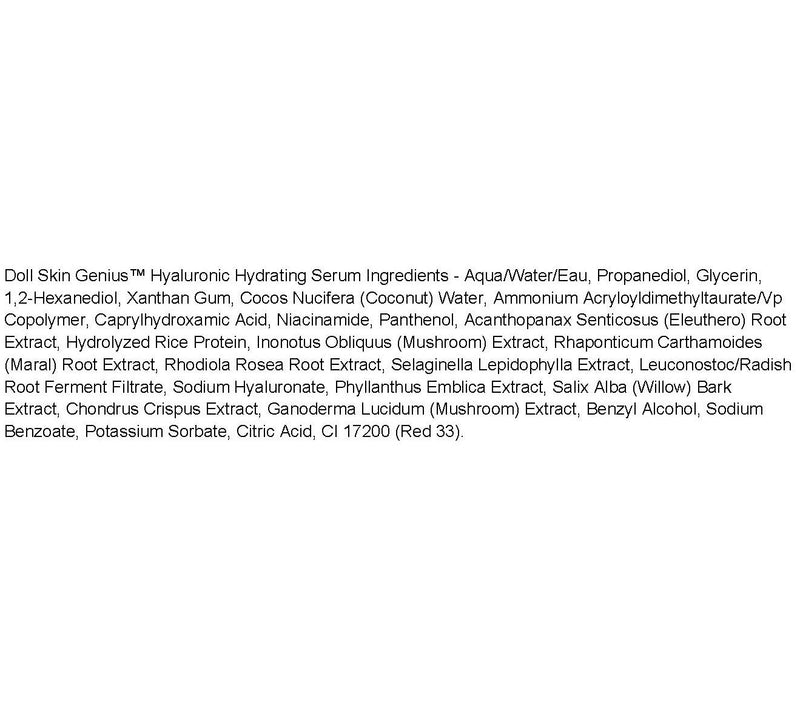 Doll Skin Genius™ Hyaluronic Hydrating Serum Ingredients - Aqua/Water/Eau, Propanediol, Glycerin, 1,2-Hexanediol, Xanthan Gum, Cocos Nucifera (Coconut) Water, Ammonium Acryloyldimethyltaurate/Vp Copolymer, Caprylhydroxamic Acid, Niacinamide, Panthenol, Acanthopanax Senticosus (Eleuthero) Root Extract, Hydrolyzed Rice Protein, Inonotus Obliquus (Mushroom) Extract, Rhaponticum Carthamoides (Maral) Root Extract, Rhodiola Rosea Root Extract, Selaginella Lepidophylla Extract, Leuconostoc/Radish Root Ferment Filtrate, Sodium Hyaluronate, Phyllanthus Emblica Extract, Salix Alba (Willow) Bark Extract, Chondrus Crispus Extract, Ganoderma Lucidum (Mushroom) Extract, Benzyl Alcohol, Sodium Benzoate, Potassium Sorbate, Citric Acid, CI 17200 (Red 33).